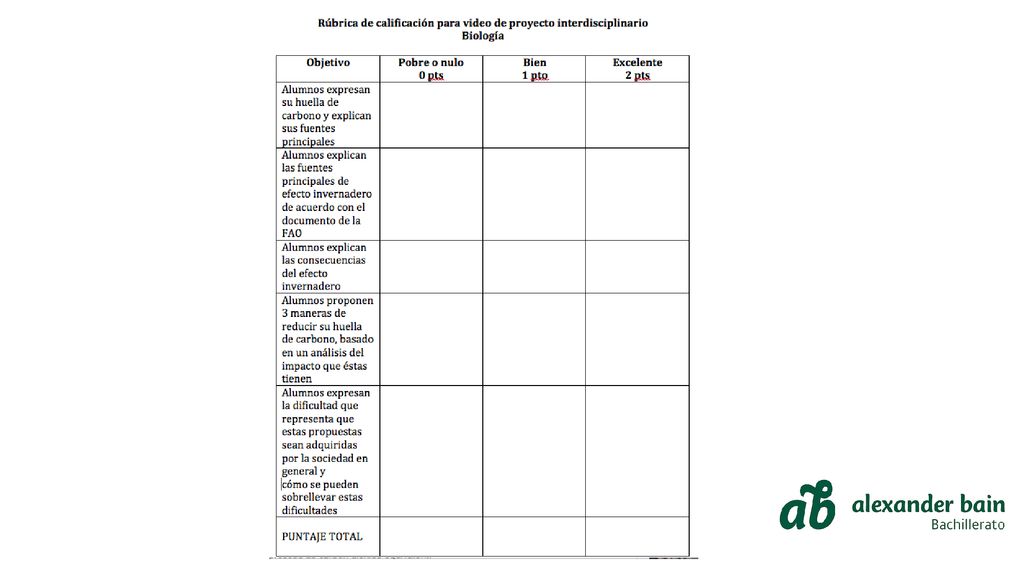 Rúbrica de calificación para video de proyecto interdisciplinario
Biología

| Objetivo | Pobre o nulo 0 pts | Bien 1 pto | Excelente 2 pts |
|---|---|---|---|
| Alumnos expresan su huella de carbono y explican sus fuentes principales | | | |
| Alumnos explican las fuentes principales de efecto invernadero de acuerdo con el documento de la FAO | | | |
| Alumnos explican las consecuencias del efecto invernadero | | | |
| Alumnos proponen 3 maneras de reducir su huella de carbono, basado en un análisis del impacto que éstas tienen | | | |
| Alumnos expresan la dificultad que representa que estas propuestas sean adquiridas por la sociedad en general y cómo se pueden sobrellevar estas dificultades | | | |
| PUNTAJE TOTAL | | | |

ab alexander bain
Bachillerato